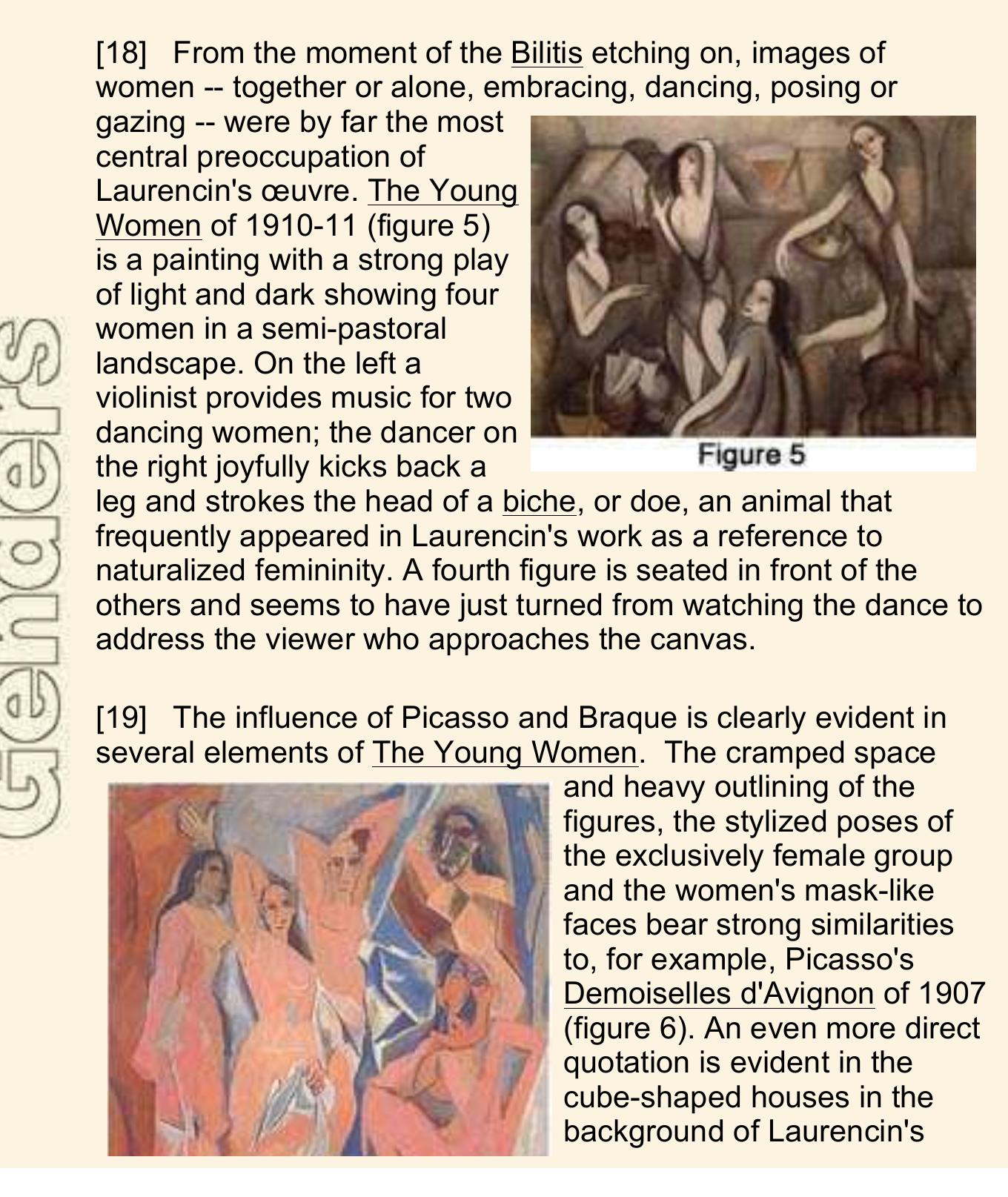 Genders

[18] From the moment of the Bilitis etching on, images of women -- together or alone, embracing, dancing, posing or gazing -- were by far the most central preoccupation of Laurencin's œuvre. The Young Women of 1910-11 (figure 5) is a painting with a strong play of light and dark showing four women in a semi-pastoral landscape. On the left a violinist provides music for two dancing women; the dancer on the right joyfully kicks back a leg and strokes the head of a biche, or doe, an animal that frequently appeared in Laurencin's work as a reference to naturalized femininity. A fourth figure is seated in front of the others and seems to have just turned from watching the dance to address the viewer who approaches the canvas.

Figure 5

[19] The influence of Picasso and Braque is clearly evident in several elements of The Young Women. The cramped space and heavy outlining of the figures, the stylized poses of the exclusively female group and the women's mask-like faces bear strong similarities to, for example, Picasso's Demoiselles d'Avignon of 1907 (figure 6). An even more direct quotation is evident in the cube-shaped houses in the background of Laurencin's